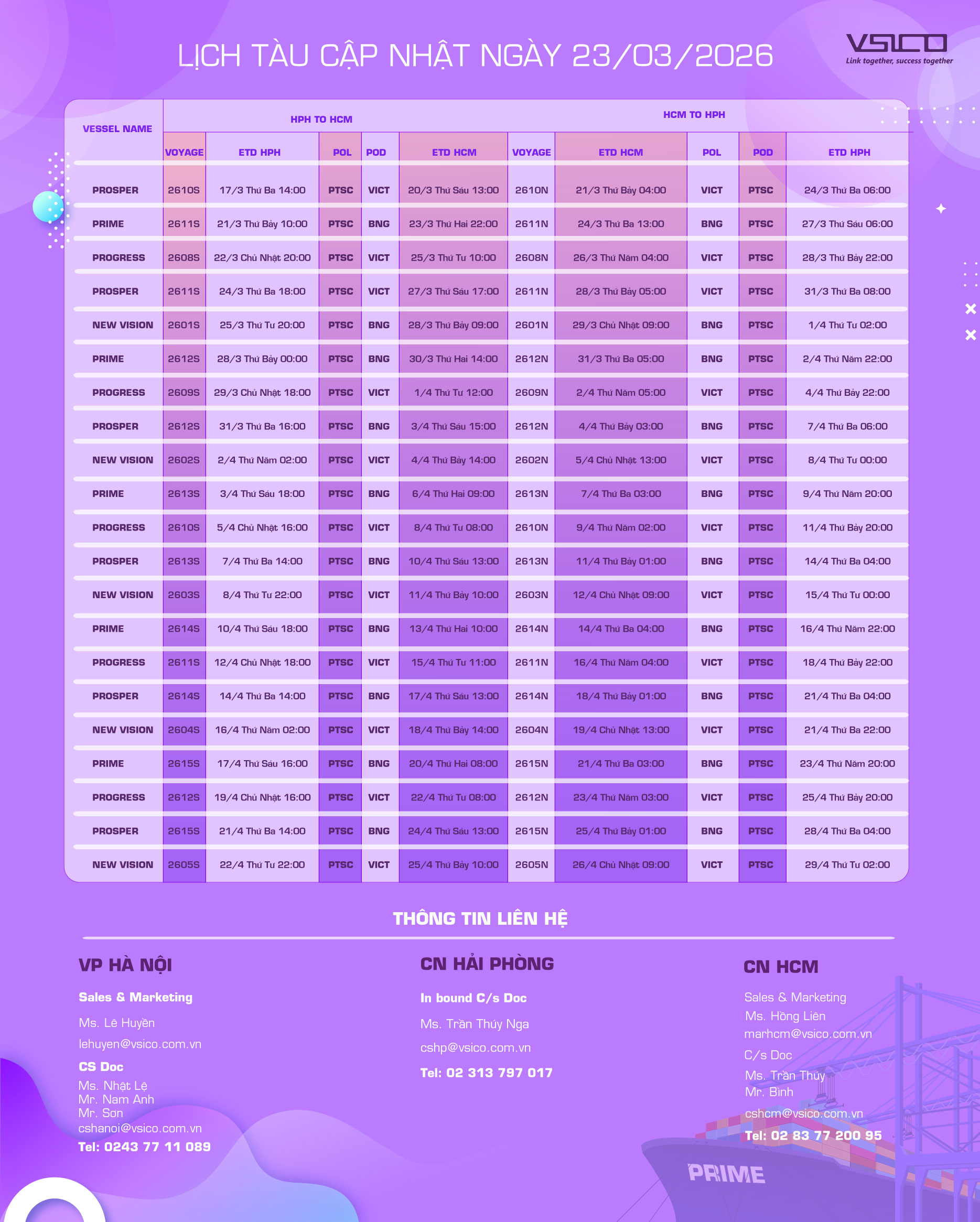 LỊCH TÀU CẬP NHẬT NGÀY 23/03/2026

VSICO
Link together, success together

| VESSEL NAME | HPH TO HCM | | | | | HCM TO HPH | | | | |
|---|---|---|---|---|---|---|---|---|---|---|
| | VOYAGE | ETD HPH | POL | POD | ETD HCM | VOYAGE | ETD HCM | POL | POD | ETD HPH |
| PROSPER | 2610S | 17/3 Thứ Ba 14:00 | PTSC | VICT | 20/3 Thứ Sáu 13:00 | 2610N | 21/3 Thứ Bảy 04:00 | VICT | PTSC | 24/3 Thứ Ba 06:00 |
| PRIME | 2611S | 21/3 Thứ Bảy 10:00 | PTSC | BNG | 23/3 Thứ Hai 22:00 | 2611N | 24/3 Thứ Ba 13:00 | BNG | PTSC | 27/3 Thứ Sáu 06:00 |
| PROGRESS | 2608S | 22/3 Chủ Nhật 20:00 | PTSC | VICT | 25/3 Thứ Tư 10:00 | 2608N | 26/3 Thứ Năm 04:00 | VICT | PTSC | 28/3 Thứ Bảy 22:00 |
| PROSPER | 2611S | 24/3 Thứ Ba 18:00 | PTSC | VICT | 27/3 Thứ Sáu 17:00 | 2611N | 28/3 Thứ Bảy 05:00 | VICT | PTSC | 31/3 Thứ Ba 08:00 |
| NEW VISION | 2601S | 25/3 Thứ Tư 20:00 | PTSC | BNG | 28/3 Thứ Bảy 09:00 | 2601N | 29/3 Chủ Nhật 09:00 | BNG | PTSC | 1/4 Thứ Tư 02:00 |
| PRIME | 2612S | 28/3 Thứ Bảy 00:00 | PTSC | BNG | 30/3 Thứ Hai 14:00 | 2612N | 31/3 Thứ Ba 05:00 | BNG | PTSC | 2/4 Thứ Năm 22:00 |
| PROGRESS | 2609S | 29/3 Chủ Nhật 18:00 | PTSC | VICT | 1/4 Thứ Tư 12:00 | 2609N | 2/4 Thứ Năm 05:00 | VICT | PTSC | 4/4 Thứ Bảy 22:00 |
| PROSPER | 2612S | 31/3 Thứ Ba 16:00 | PTSC | BNG | 3/4 Thứ Sáu 15:00 | 2612N | 4/4 Thứ Bảy 03:00 | BNG | PTSC | 7/4 Thứ Ba 06:00 |
| NEW VISION | 2602S | 2/4 Thứ Năm 02:00 | PTSC | VICT | 4/4 Thứ Bảy 14:00 | 2602N | 5/4 Chủ Nhật 13:00 | VICT | PTSC | 8/4 Thứ Tư 00:00 |
| PRIME | 2613S | 3/4 Thứ Sáu 18:00 | PTSC | BNG | 6/4 Thứ Hai 09:00 | 2613N | 7/4 Thứ Ba 03:00 | BNG | PTSC | 9/4 Thứ Năm 20:00 |
| PROGRESS | 2610S | 5/4 Chủ Nhật 16:00 | PTSC | VICT | 8/4 Thứ Tư 08:00 | 2610N | 9/4 Thứ Năm 02:00 | VICT | PTSC | 11/4 Thứ Bảy 20:00 |
| PROSPER | 2613S | 7/4 Thứ Ba 14:00 | PTSC | BNG | 10/4 Thứ Sáu 13:00 | 2613N | 11/4 Thứ Bảy 01:00 | BNG | PTSC | 14/4 Thứ Ba 04:00 |
| NEW VISION | 2603S | 8/4 Thứ Tư 22:00 | PTSC | VICT | 11/4 Thứ Bảy 10:00 | 2603N | 12/4 Chủ Nhật 09:00 | VICT | PTSC | 15/4 Thứ Tư 00:00 |
| PRIME | 2614S | 10/4 Thứ Sáu 18:00 | PTSC | BNG | 13/4 Thứ Hai 10:00 | 2614N | 14/4 Thứ Ba 04:00 | BNG | PTSC | 16/4 Thứ Năm 22:00 |
| PROGRESS | 2611S | 12/4 Chủ Nhật 18:00 | PTSC | VICT | 15/4 Thứ Tư 11:00 | 2611N | 16/4 Thứ Năm 04:00 | VICT | PTSC | 18/4 Thứ Bảy 22:00 |
| PROSPER | 2614S | 14/4 Thứ Ba 14:00 | PTSC | BNG | 17/4 Thứ Sáu 13:00 | 2614N | 18/4 Thứ Bảy 01:00 | BNG | PTSC | 21/4 Thứ Ba 04:00 |
| NEW VISION | 2604S | 16/4 Thứ Năm 02:00 | PTSC | VICT | 18/4 Thứ Bảy 14:00 | 2604N | 19/4 Chủ Nhật 13:00 | VICT | PTSC | 21/4 Thứ Ba 22:00 |
| PRIME | 2615S | 17/4 Thứ Sáu 16:00 | PTSC | BNG | 20/4 Thứ Hai 08:00 | 2615N | 21/4 Thứ Ba 03:00 | BNG | PTSC | 23/4 Thứ Năm 20:00 |
| PROGRESS | 2612S | 19/4 Chủ Nhật 16:00 | PTSC | VICT | 22/4 Thứ Tư 08:00 | 2612N | 23/4 Thứ Năm 03:00 | VICT | PTSC | 25/4 Thứ Bảy 20:00 |
| PROSPER | 2615S | 21/4 Thứ Ba 14:00 | PTSC | BNG | 24/4 Thứ Sáu 13:00 | 2615N | 25/4 Thứ Bảy 01:00 | BNG | PTSC | 28/4 Thứ Ba 04:00 |
| NEW VISION | 2605S | 22/4 Thứ Tư 22:00 | PTSC | VICT | 25/4 Thứ Bảy 10:00 | 2605N | 26/4 Chủ Nhật 09:00 | VICT | PTSC | 29/4 Thứ Tư 02:00 |

THÔNG TIN LIÊN HỆ

VP HÀ NỘI
Sales & Marketing
Ms. Lê Huyền
lehuyen@vsico.com.vn
CS Doc
Ms. Nhật Lệ
Mr. Nam Anh
Mr. Sơn
cshanoi@vsico.com.vn
Tel: 0243 77 11 089

CN HẢI PHÒNG
In bound C/s Doc
Ms. Trần Thúy Nga
cshp@vsico.com.vn
Tel: 02 313 797 017

CN HCM
Sales & Marketing
Ms. Hồng Liên
marhcm@vsico.com.vn
C/s Doc
Ms. Trần Thúy
Mr. Bình
cshcm@vsico.com.vn
Tel: 02 83 77 200 95

PRIME